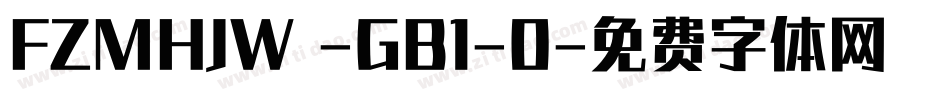 FZMHJW -GB1-0-免费字体网